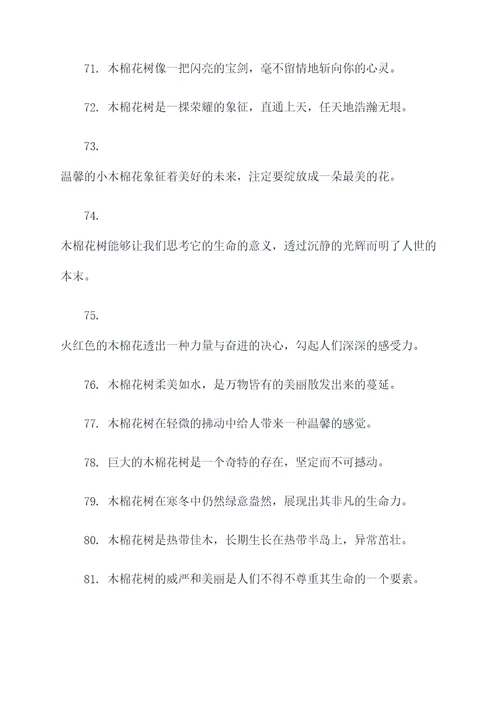 71. 木棉花树像一把闪亮的宝剑，毫不留情地斩向你的心灵。

72. 木棉花树是一棵荣耀的象征，直通上天，任天地浩瀚无垠。

73.

温馨的小木棉花象征着美好的未来，注定要绽放成一朵最美的花。

74.

木棉花树能够让我们思考它的生命的意义，透过沉静的光辉而明了人世的本末。

75.

火红色的木棉花透出一种力量与奋进的决心，勾起人们深深的感受力。

76. 木棉花树柔美如水，是万物皆有的美丽散发出来的蔓延。

77. 木棉花树在轻微的拂动中给人带来一种温馨的感觉。

78. 巨大的木棉花树是一个奇特的存在，坚定而不可撼动。

79. 木棉花树在寒冬中仍然绿意盎然，展现出其非凡的生命力。

80. 木棉花树是热带佳木，长期生长在热带半岛上，异常茁壮。

81. 木棉花树的威严和美丽是人们不得不尊重其生命的一个要素。